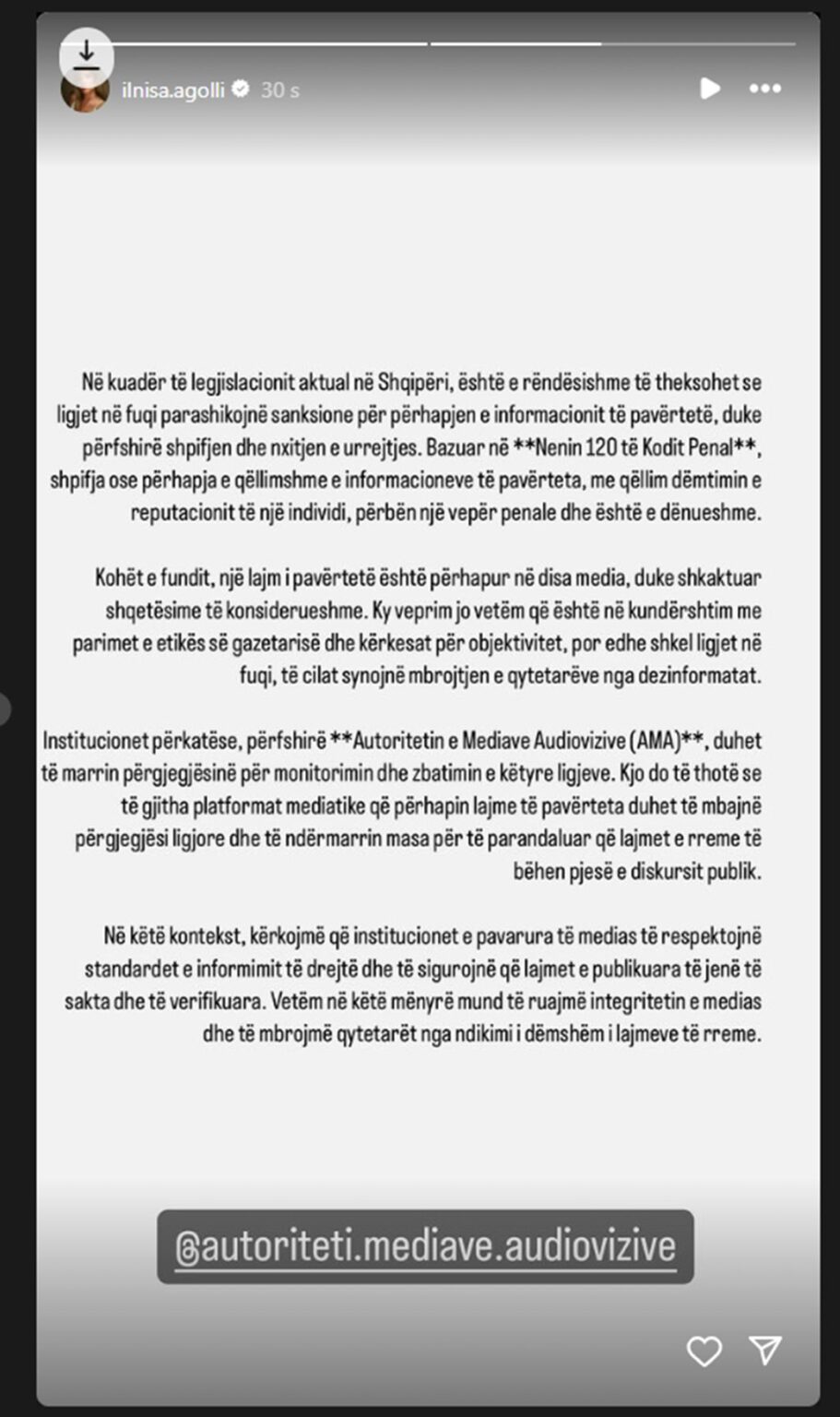 ilnisa.agolli 30 s

Në kuadër të legjislacionit aktual në Shqipëri, është e rëndësishme të theksohet se ligjet në fuqi parashikojnë sanksione për përhapjen e informacionit të pavërtetë, duke përfshirë shpifjen dhe nxitjen e urrejtjes. Bazuar në **Nenin 120 të Kodit Penal**, shpifja ose përhapja e qëllimshme e informacioneve të pavërteta, me qëllim dëmtimin e reputacionit të një individi, përbën një vepër penale dhe është e dënueshme.

Kohët e fundit, një lajm i pavërtetë është përhapur në disa media, duke shkaktuar shqetësime të konsiderueshme. Ky veprim jo vetëm që është në kundërshtim me parimet e etikës së gazetarisë dhe kërkesat për objektivitet, por edhe shkel ligjet në fuqi, të cilat synojnë mbrojtjen e qytetarëve nga dezinformatat.

Institucionet përkatëse, përfshirë **Autoritetin e Mediave Audiovizive (AMA)**, duhet të marrin përgjegjësinë për monitorimin dhe zbatimin e këtyre ligjeve. Kjo do të thotë se të gjitha platformat mediatike që përhapin lajme të pavërteta duhet të mbajnë përgjegjësi ligjore dhe të ndërmarrin masa për të parandaluar që lajmet e rreme të bëhen pjesë e diskursit publik.

Në këtë kontekst, kërkojmë që institucionet e pavarura të medias të respektojnë standardet e informimit të drejtë dhe të sigurojnë që lajmet e publikuara të jenë të sakta dhe të verifikuara. Vetëm në këtë mënyrë mund të ruajmë integritetin e medias dhe të mbrojmë qytetarët nga ndikimi i dëmshëm i lajmeve të rreme.

@autoriteti.mediave.audiovizive